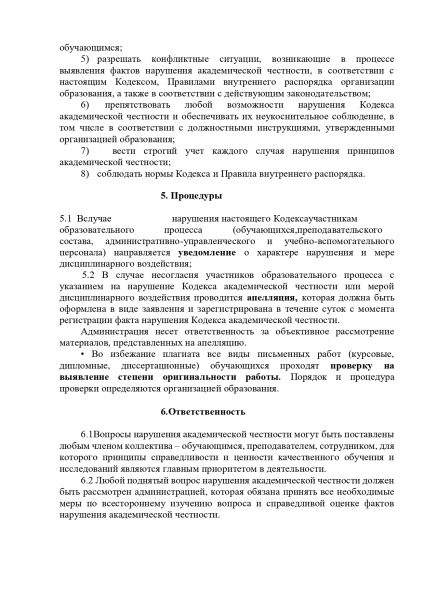 обучающимся;

5) разрешать конфликтные ситуации, возникающие в процессе выявления фактов нарушения академической честности, в соответствии с настоящим Кодексом, Правилами внутреннего распорядка организации образования, а также в соответствии с действующим законодательством;

6) препятствовать любой возможности нарушения Кодекса академической честности и обеспечивать их неукоснительное соблюдение, в том числе в соответствии с должностными инструкциями, утвержденными организацией образования;

7) вести строгий учет каждого случая нарушения принципов академической честности;

8) соблюдать нормы Кодекса и Правила внутреннего распорядка.

5. Процедуры

5.1 Вслучае нарушения настоящего Кодексаучастникам образовательного процесса (обучающихся,преподавательского состава, административно-управленческого и учебно-вспомогательного персонала) направляется уведомление о характере нарушения и мере дисциплинарного воздействия;

5.2 В случае несогласия участников образовательного процесса с указанием на нарушение Кодекса академической честности или мерой дисциплинарного воздействия проводится апелляция, которая должна быть оформлена в виде заявления и зарегистрирована в течение суток с момента регистрации факта нарушения Кодекса академической честности.

Администрация несет ответственность за объективное рассмотрение материалов, представленных на апелляцию.

• Во избежание плагиата все виды письменных работ (курсовые, дипломные, диссертационные) обучающихся проходят проверку на выявление степени оригинальности работы. Порядок и процедура проверки определяются организацией образования.

6.Ответственность

6.1Вопросы нарушения академической честности могут быть поставлены любым членом коллектива – обучающимся, преподавателем, сотрудником, для которого принципы справедливости и ценности качественного обучения и исследований являются главным приоритетом в деятельности.

6.2 Любой поднятый вопрос нарушения академической честности должен быть рассмотрен администрацией, которая обязана принять все необходимые меры по всестороннему изучению вопроса и справедливой оценке фактов нарушения академической честности.